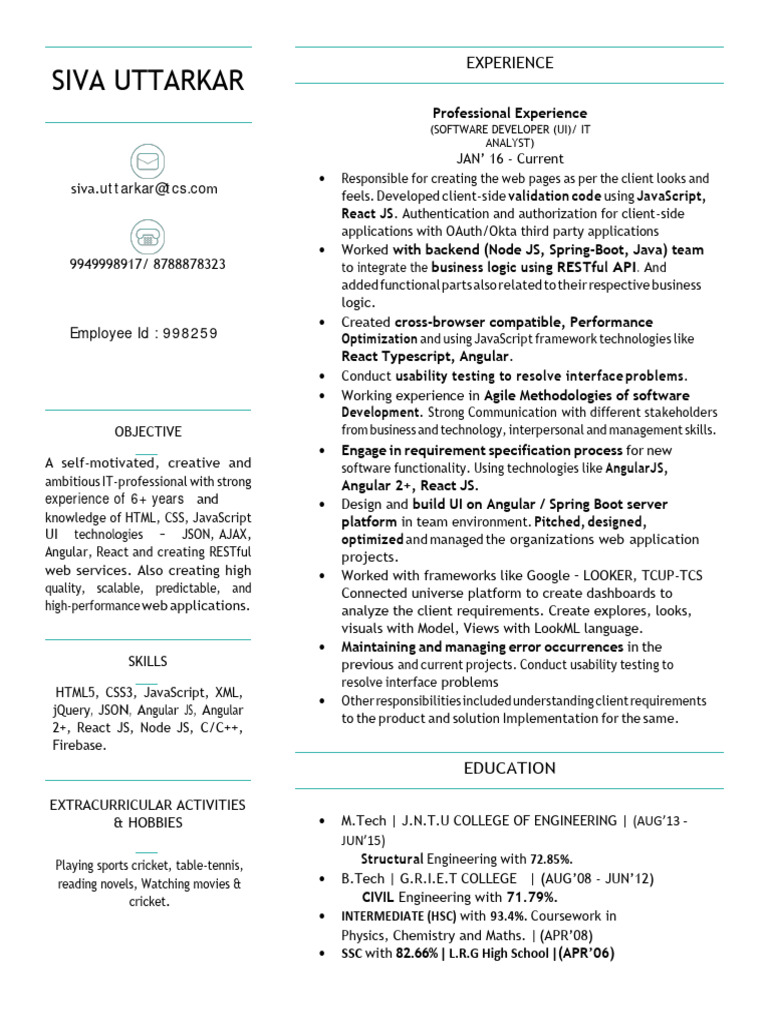 SIVA UTTARKAR

siva.uttarkar@tcs.com

9949998917/ 8788878323

Employee Id : 998259

OBJECTIVE

A self-motivated, creative and ambitious IT-professional with strong experience of 6+ years and knowledge of HTML, CSS, JavaScript UI technologies – JSON, AJAX, Angular, React and creating RESTful web services. Also creating high quality, scalable, predictable, and high-performance web applications.

SKILLS

HTML5, CSS3, JavaScript, XML, jQuery, JSON, Angular JS, Angular 2+, React JS, Node JS, C/C++, Firebase.

EXTRACURRICULAR ACTIVITIES & HOBBIES

Playing sports cricket, table-tennis, reading novels, Watching movies & cricket.

EXPERIENCE

Professional Experience
(SOFTWARE DEVELOPER (UI)/ IT ANALYST)
JAN' 16 - Current

• Responsible for creating the web pages as per the client looks and feels. Developed client-side validation code using JavaScript, React JS. Authentication and authorization for client-side applications with OAuth/Okta third party applications
• Worked with backend (Node JS, Spring-Boot, Java) team to integrate the business logic using RESTful API. And added functional parts also related to their respective business logic.
• Created cross-browser compatible, Performance Optimization and using JavaScript framework technologies like React Typescript, Angular.
• Conduct usability testing to resolve interface problems.
• Working experience in Agile Methodologies of software Development. Strong Communication with different stakeholders from business and technology, interpersonal and management skills.
• Engage in requirement specification process for new software functionality. Using technologies like AngularJS, Angular 2+, React JS.
• Design and build UI on Angular / Spring Boot server platform in team environment. Pitched, designed, optimized and managed the organizations web application projects.
• Worked with frameworks like Google – LOOKER, TCUP-TCS Connected universe platform to create dashboards to analyze the client requirements. Create explores, looks, visuals with Model, Views with LookML language.
• Maintaining and managing error occurrences in the previous and current projects. Conduct usability testing to resolve interface problems
• Other responsibilities included understanding client requirements to the product and solution Implementation for the same.

EDUCATION

• M.Tech | J.N.T.U COLLEGE OF ENGINEERING | (AUG'13 - JUN'15)
Structural Engineering with 72.85%.
• B.Tech | G.R.I.E.T COLLEGE | (AUG'08 - JUN'12)
CIVIL Engineering with 71.79%.
• INTERMEDIATE (HSC) with 93.4%. Coursework in Physics, Chemistry and Maths. | (APR'08)
• SSC with 82.66% | L.R.G High School |(APR'06)